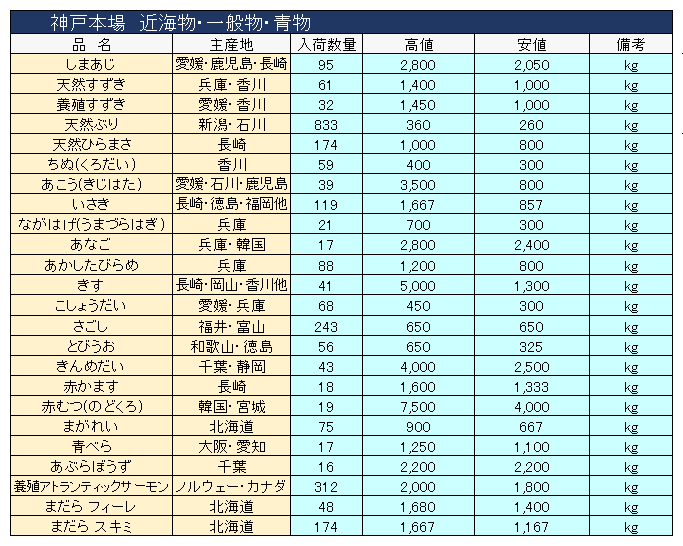 神戸本場　近海物・一般物・青物

| 品　名 | 主産地 | 入荷数量 | 高値 | 安値 | 備考 |
|---|---|---|---|---|---|
| しまあじ | 愛媛・鹿児島・長崎 | 95 | 2,800 | 2,050 | kg |
| 天然すずき | 兵庫・香川 | 61 | 1,400 | 1,000 | kg |
| 養殖すずき | 愛媛・香川 | 32 | 1,450 | 1,000 | kg |
| 天然ぶり | 新潟・石川 | 833 | 360 | 260 | kg |
| 天然ひらまさ | 長崎 | 174 | 1,000 | 800 | kg |
| ちぬ(くろだい) | 香川 | 59 | 400 | 300 | kg |
| あこう(きじはた) | 愛媛・石川・鹿児島 | 39 | 3,500 | 800 | kg |
| いさき | 長崎・徳島・福岡他 | 119 | 1,667 | 857 | kg |
| ながはげ(うまづらはぎ) | 兵庫 | 21 | 700 | 300 | kg |
| あなご | 兵庫・韓国 | 17 | 2,800 | 2,400 | kg |
| あかしたびらめ | 兵庫 | 88 | 1,200 | 800 | kg |
| きす | 長崎・岡山・香川他 | 41 | 5,000 | 1,300 | kg |
| こしょうだい | 愛媛・兵庫 | 68 | 450 | 300 | kg |
| さごし | 福井・富山 | 243 | 650 | 650 | kg |
| とびうお | 和歌山・徳島 | 56 | 650 | 325 | kg |
| きんめだい | 千葉・静岡 | 43 | 4,000 | 2,500 | kg |
| 赤かます | 長崎 | 18 | 1,600 | 1,333 | kg |
| 赤むつ(のどくろ) | 韓国・宮城 | 19 | 7,500 | 4,000 | kg |
| まがれい | 北海道 | 75 | 900 | 667 | kg |
| 青べら | 大阪・愛知 | 17 | 1,250 | 1,100 | kg |
| あぶらぼうず | 千葉 | 16 | 2,200 | 2,200 | kg |
| 養殖アトランティックサーモン | ノルウェー・カナダ | 312 | 2,000 | 1,800 | kg |
| まだら フィーレ | 北海道 | 48 | 1,680 | 1,400 | kg |
| まだら スキミ | 北海道 | 174 | 1,667 | 1,167 | kg |